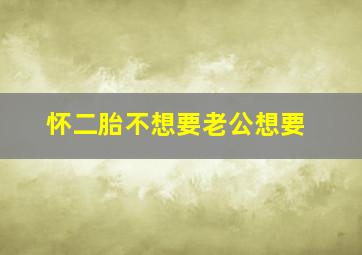 怀二胎不想要老公想要